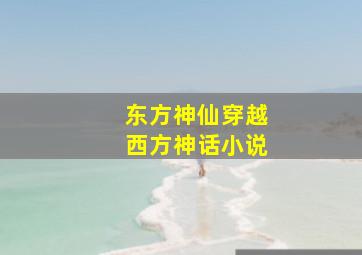 东方神仙穿越
西方神话小说